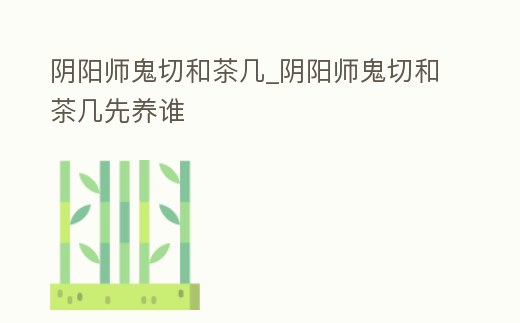 阴阳师鬼切和茶几_阴阳师鬼切和茶几先养谁